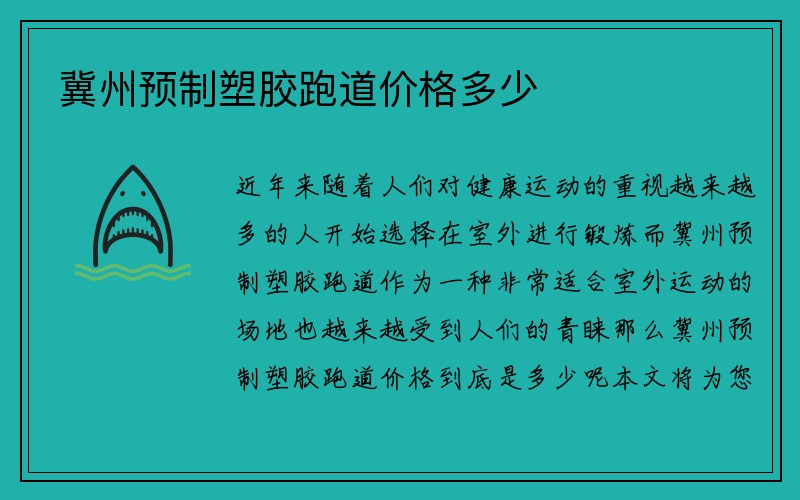 冀州预制塑胶跑道价格多少

近年来随着人们对健康运动的重视越来越多的人开始选择在室外进行锻炼而冀州预制塑胶跑道作为一种非常适合室外运动的场地也越来越受到人们的青睐那么冀州预制塑胶跑道价格到底是多少呢本文将为您